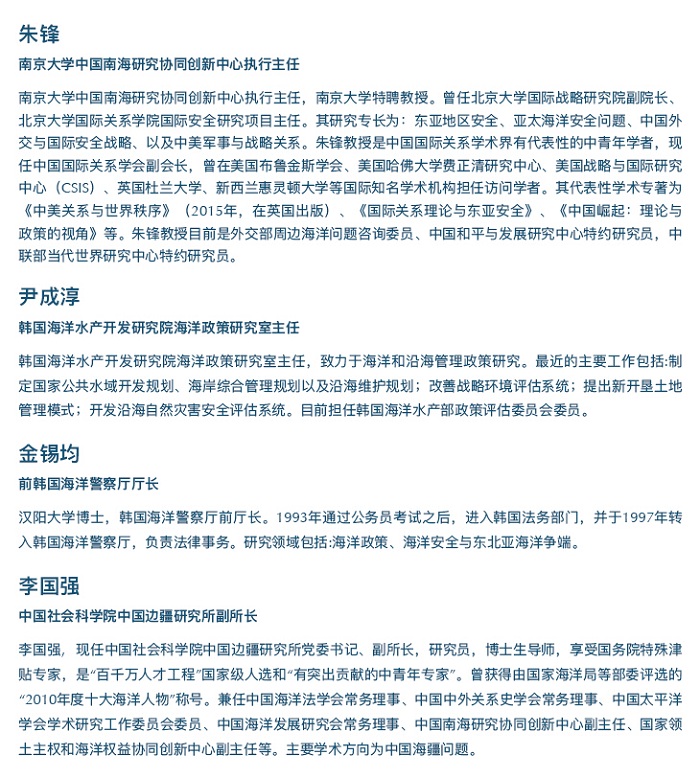 朱锋

南京大学中国南海研究协同创新中心执行主任

南京大学中国南海研究协同创新中心执行主任，南京大学特聘教授。曾任北京大学国际战略研究院副院长、北京大学国际关系学院国际安全研究项目主任。其研究专长为：东亚地区安全、亚太海洋安全问题、中国外交与国际安全战略、以及中美军事与战略关系。朱锋教授是中国国际关系学术界有代表性的中青年学者，现任中国国际关系学会副会长，曾在美国布鲁金斯学会、美国哈佛大学费正清研究中心、美国战略与国际研究中心（CSIS）、英国杜兰大学、新西兰惠灵顿大学等国际知名学术机构担任访问学者。其代表性学术专著为《中美关系与世界秩序》（2015年，在英国出版）、《国际关系理论与东亚安全》、《中国崛起：理论与政策的视角》等。朱锋教授目前是外交部周边海洋问题咨询委员、中国和平与发展研究中心特约研究员，中联部当代世界研究中心特约研究员。

尹成淳

韩国海洋水产开发研究院海洋政策研究室主任

韩国海洋水产开发研究院海洋政策研究室主任，致力于海洋和沿海管理政策研究。最近的主要工作包括:制定国家公共水域开发规划、海岸综合管理规划以及沿海维护规划；改善战略环境评估系统；提出新开垦土地管理模式；开发沿海自然灾害安全评估系统。目前担任韩国海洋水产部政策评估委员会委员。

金锡均

前韩国海洋警察厅厅长

汉阳大学博士，韩国海洋警察厅前厅长。1993年通过公务员考试之后，进入韩国法务部门，并于1997年转入韩国海洋警察厅，负责法律事务。研究领域包括:海洋政策、海洋安全与东北亚海洋争端。

李国强

中国社会科学院中国边疆研究所副所长

李国强，现任中国社会科学院中国边疆研究所党委书记、副所长，研究员，博士生导师，享受国务院特殊津贴专家，是“百千万人才工程”国家级人选和“有突出贡献的中青年专家”。曾获得由国家海洋局等部委评选的“2010年度十大海洋人物”称号。兼任中国海洋法学会常务理事、中国中外关系史学会常务理事、中国太平洋学会学术研究工作委员会委员、中国海洋发展研究会常务理事、中国南海研究协同创新中心副主任、国家领土主权和海洋权益协同创新中心副主任等。主要学术方向为中国海疆问题。